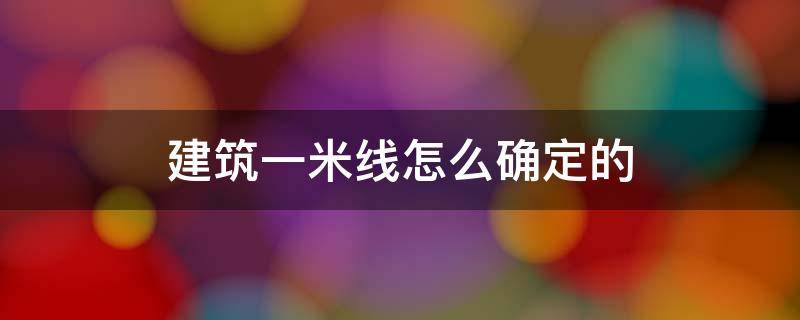 建筑一米线怎么确定的